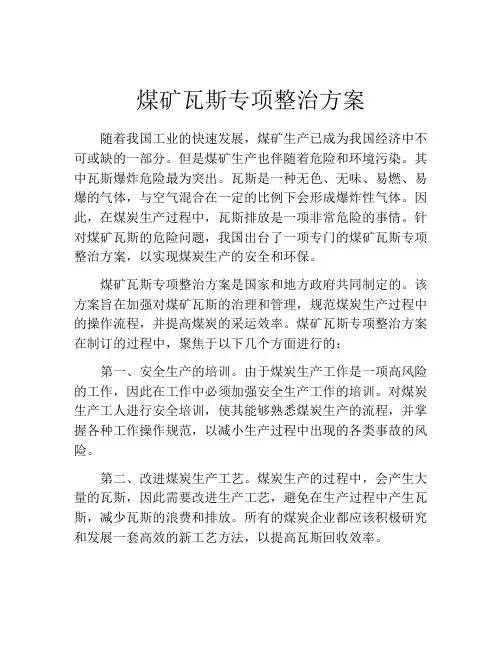 煤矿瓦斯专项整治方案

随着我国工业的快速发展，煤矿生产已成为我国经济中不可或缺的一部分。但是煤矿生产也伴随着危险和环境污染。其中瓦斯爆炸危险最为突出。瓦斯是一种无色、无味、易燃、易爆的气体，与空气混合在一定的比例下会形成爆炸性气体。因此，在煤炭生产过程中，瓦斯排放是一项非常危险的事情。针对煤矿瓦斯的危险问题，我国出台了一项专门的煤矿瓦斯专项整治方案，以实现煤炭生产的安全和环保。

煤矿瓦斯专项整治方案是国家和地方政府共同制定的。该方案旨在加强对煤矿瓦斯的治理和管理，规范煤炭生产过程中的操作流程，并提高煤炭的采运效率。煤矿瓦斯专项整治方案在制订的过程中，聚焦于以下几个方面进行的：

第一、安全生产的培训。由于煤炭生产工作是一项高风险的工作，因此在工作中必须加强安全生产工作的培训。对煤炭生产工人进行安全培训，使其能够熟悉煤炭生产的流程，并掌握各种工作操作规范，以减小生产过程中出现的各类事故的风险。

第二、改进煤炭生产工艺。煤炭生产的过程中，会产生大量的瓦斯，因此需要改进生产工艺，避免在生产过程中产生瓦斯，减少瓦斯的浪费和排放。所有的煤炭企业都应该积极研究和发展一套高效的新工艺方法，以提高瓦斯回收效率。